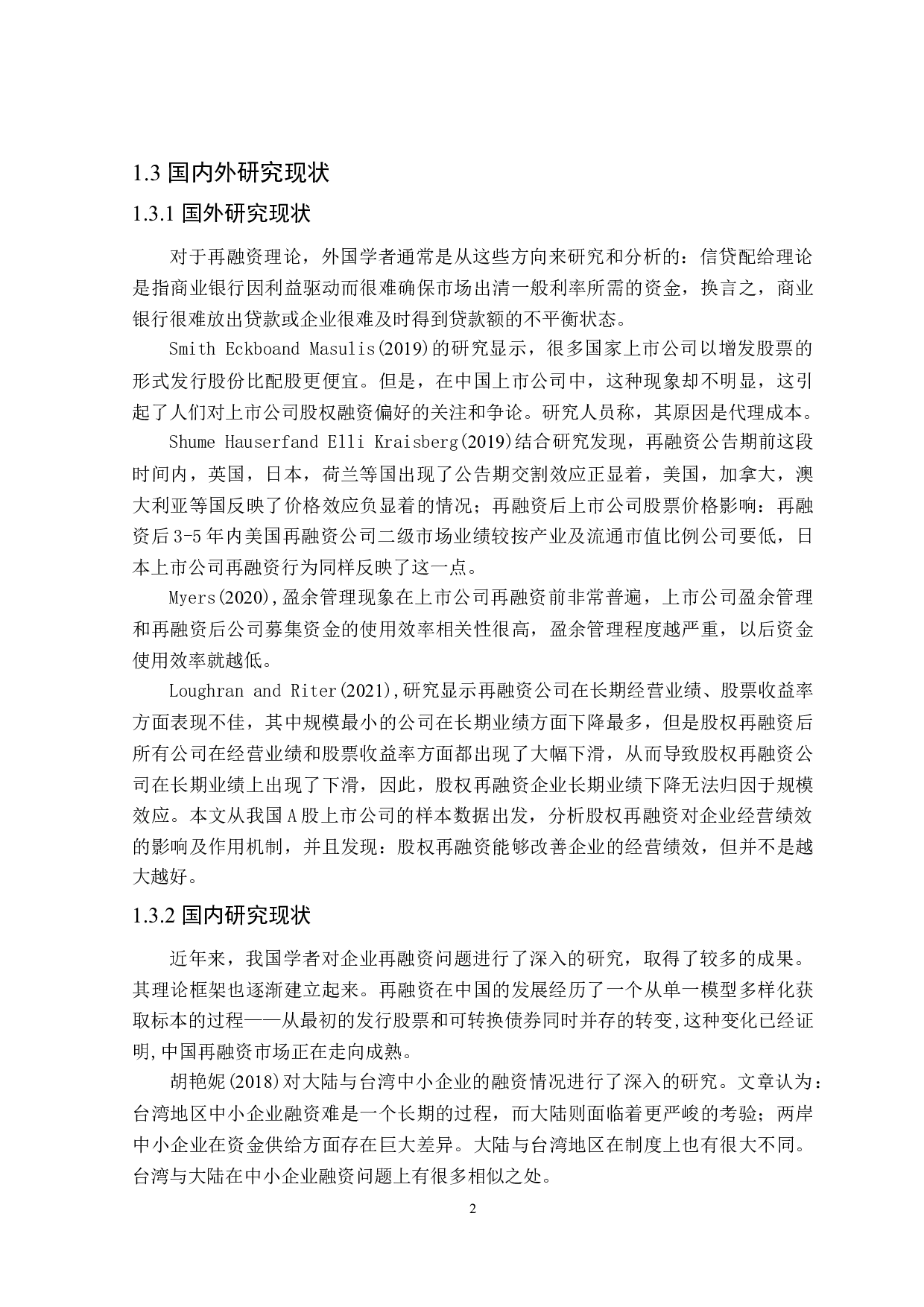 1.3 国内外研究现状

1.3.1 国外研究现状

对于再融资理论，外国学者通常是从这些方向来研究和分析的：信贷配给理论是指商业银行因利益驱动而很难确保市场出清一般利率所需的资金，换言之，商业银行很难放出贷款或企业很难及时得到贷款额的不平衡状态。

Smith Eckboand Masulis(2019)的研究显示，很多国家上市公司以增发股票的形式发行股份比配股更便宜。但是，在中国上市公司中，这种现象却不明显，这引起了人们对上市公司股权融资偏好的关注和争论。研究人员称，其原因是代理成本。

Shume Hauserfand Elli Kraisberg(2019)结合研究发现，再融资公告期前这段时间内，英国，日本，荷兰等国出现了公告期交割效应正显着，美国，加拿大，澳大利亚等国反映了价格效应负显着的情况；再融资后上市公司股票价格影响：再融资后3-5年内美国再融资公司二级市场业绩较按产业及流通市值比例公司要低，日本上市公司再融资行为同样反映了这一点。

Myers(2020),盈余管理现象在上市公司再融资前非常普遍，上市公司盈余管理和再融资后公司募集资金的使用效率相关性很高，盈余管理程度越严重，以后资金使用效率就越低。

Loughran and Riter(2021),研究显示再融资公司在长期经营业绩、股票收益率方面表现不佳，其中规模最小的公司在长期业绩方面下降最多，但是股权再融资后所有公司在经营业绩和股票收益率方面都出现了大幅下滑，从而导致股权再融资公司在长期业绩上出现了下滑，因此，股权再融资企业长期业绩下降无法归因于规模效应。本文从我国A股上市公司的样本数据出发，分析股权再融资对企业经营绩效的影响及作用机制，并且发现：股权再融资能够改善企业的经营绩效，但并不是越大越好。

1.3.2 国内研究现状

近年来，我国学者对企业再融资问题进行了深入的研究，取得了较多的成果。其理论框架也逐渐建立起来。再融资在中国的发展经历了一个从单一模型多样化获取标本的过程——从最初的发行股票和可转换债券同时并存的转变,这种变化已经证明,中国再融资市场正在走向成熟。

胡艳妮(2018)对大陆与台湾中小企业的融资情况进行了深入的研究。文章认为：台湾地区中小企业融资难是一个长期的过程，而大陆则面临着更严峻的考验；两岸中小企业在资金供给方面存在巨大差异。大陆与台湾地区在制度上也有很大不同。台湾与大陆在中小企业融资问题上有很多相似之处。

2